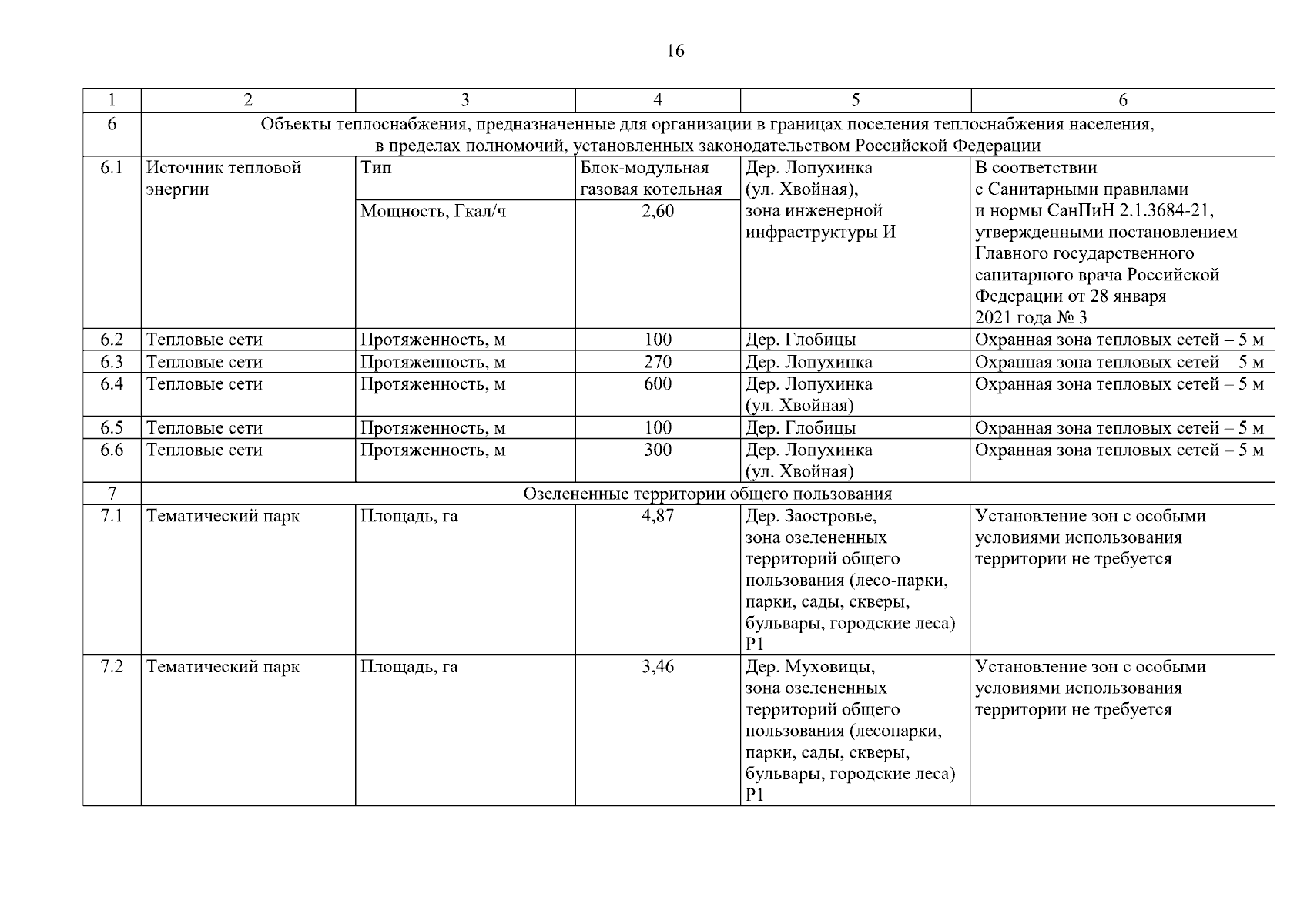 16

| 1 | 2 | 3 | 4 | 5 | 6 |
|---|---|---|---|---|---|
| 6 | Объекты теплоснабжения, предназначенные для организации в границах поселения теплоснабжения населения, в пределах полномочий, установленных законодательством Российской Федерации | | | | |
| 6.1 | Источник тепловой энергии | Тип | Блок-модульная газовая котельная | Дер. Лопухинка (ул. Хвойная), зона инженерной инфраструктуры И | В соответствии с Санитарными правилами и нормы СанПиН 2.1.3684-21, утвержденными постановлением Главного государственного санитарного врача Российской Федерации от 28 января 2021 года № 3 |
| | | Мощность, Гкал/ч | 2,60 | | |
| 6.2 | Тепловые сети | Протяженность, м | 100 | Дер. Глобицы | Охранная зона тепловых сетей – 5 м |
| 6.3 | Тепловые сети | Протяженность, м | 270 | Дер. Лопухинка | Охранная зона тепловых сетей – 5 м |
| 6.4 | Тепловые сети | Протяженность, м | 600 | Дер. Лопухинка (ул. Хвойная) | Охранная зона тепловых сетей – 5 м |
| 6.5 | Тепловые сети | Протяженность, м | 100 | Дер. Глобицы | Охранная зона тепловых сетей – 5 м |
| 6.6 | Тепловые сети | Протяженность, м | 300 | Дер. Лопухинка (ул. Хвойная) | Охранная зона тепловых сетей – 5 м |
| 7 | Озелененные территории общего пользования | | | | |
| 7.1 | Тематический парк | Площадь, га | 4,87 | Дер. Заостровье, зона озелененных территорий общего пользования (лесо-парки, парки, сады, скверы, бульвары, городские леса) Р1 | Установление зон с особыми условиями использования территории не требуется |
| 7.2 | Тематический парк | Площадь, га | 3,46 | Дер. Муховицы, зона озелененных территорий общего пользования (лесопарки, парки, сады, скверы, бульвары, городские леса) Р1 | Установление зон с особыми условиями использования территории не требуется |